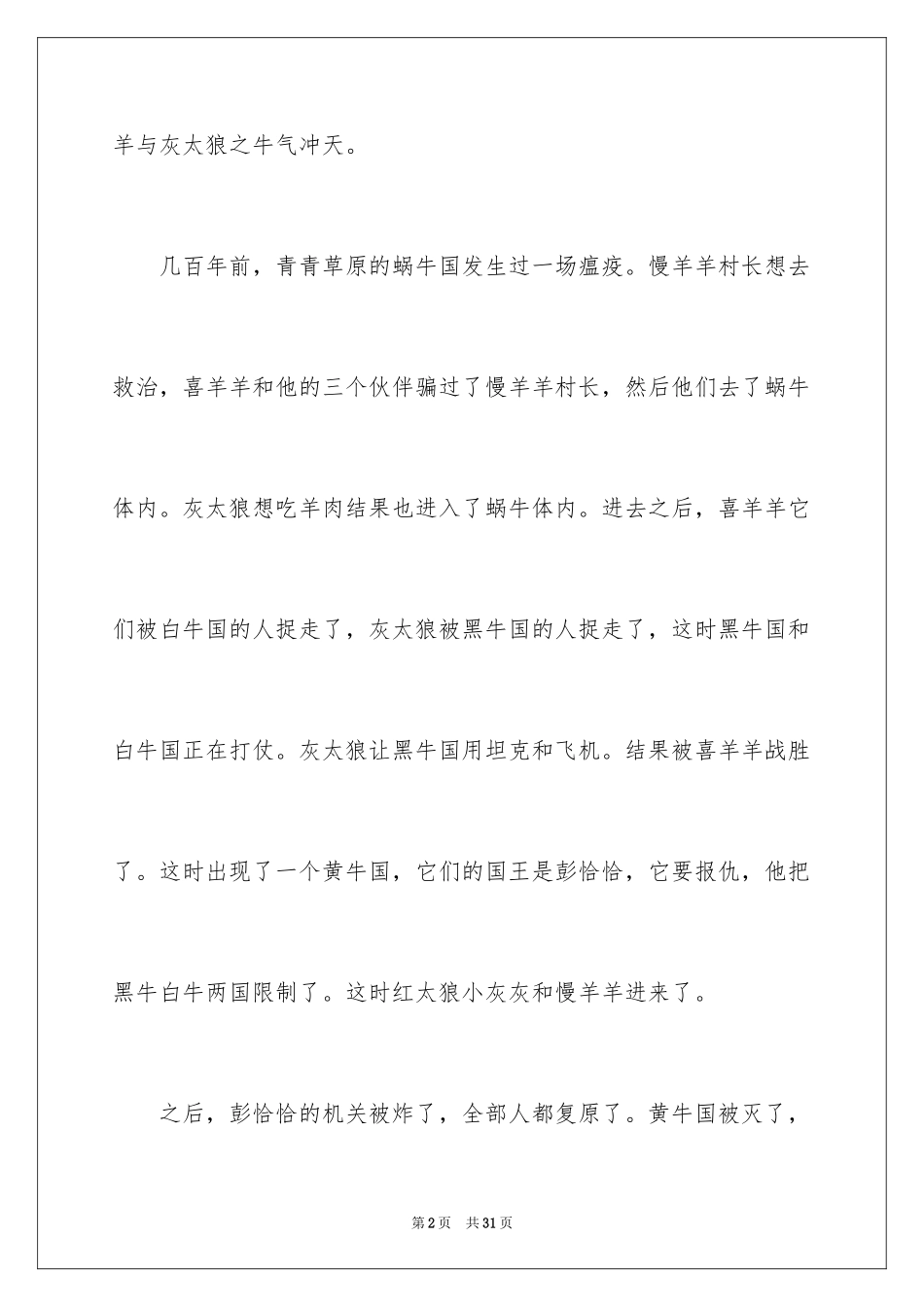 羊与灰太狼之牛气冲天。

几百年前，青青草原的蜗牛国发生过一场瘟疫。慢羊羊村长想去救治，喜羊羊和他的三个伙伴骗过了慢羊羊村长，然后他们去了蜗牛体内。灰太狼想吃羊肉结果也进入了蜗牛体内。进去之后，喜羊羊它们被白牛国的人捉走了，灰太狼被黑牛国的人捉走了，这时黑牛国和白牛国正在打仗。灰太狼让黑牛国用坦克和飞机。结果被喜羊羊战胜了。这时出现了一个黄牛国，它们的国王是彭恰恰，它要报仇，他把黑牛白牛两国限制了。这时红太狼小灰灰和慢羊羊进来了。

之后，彭恰恰的机关被炸了，全部人都复原了。黄牛国被灭了，

第2页　共31页